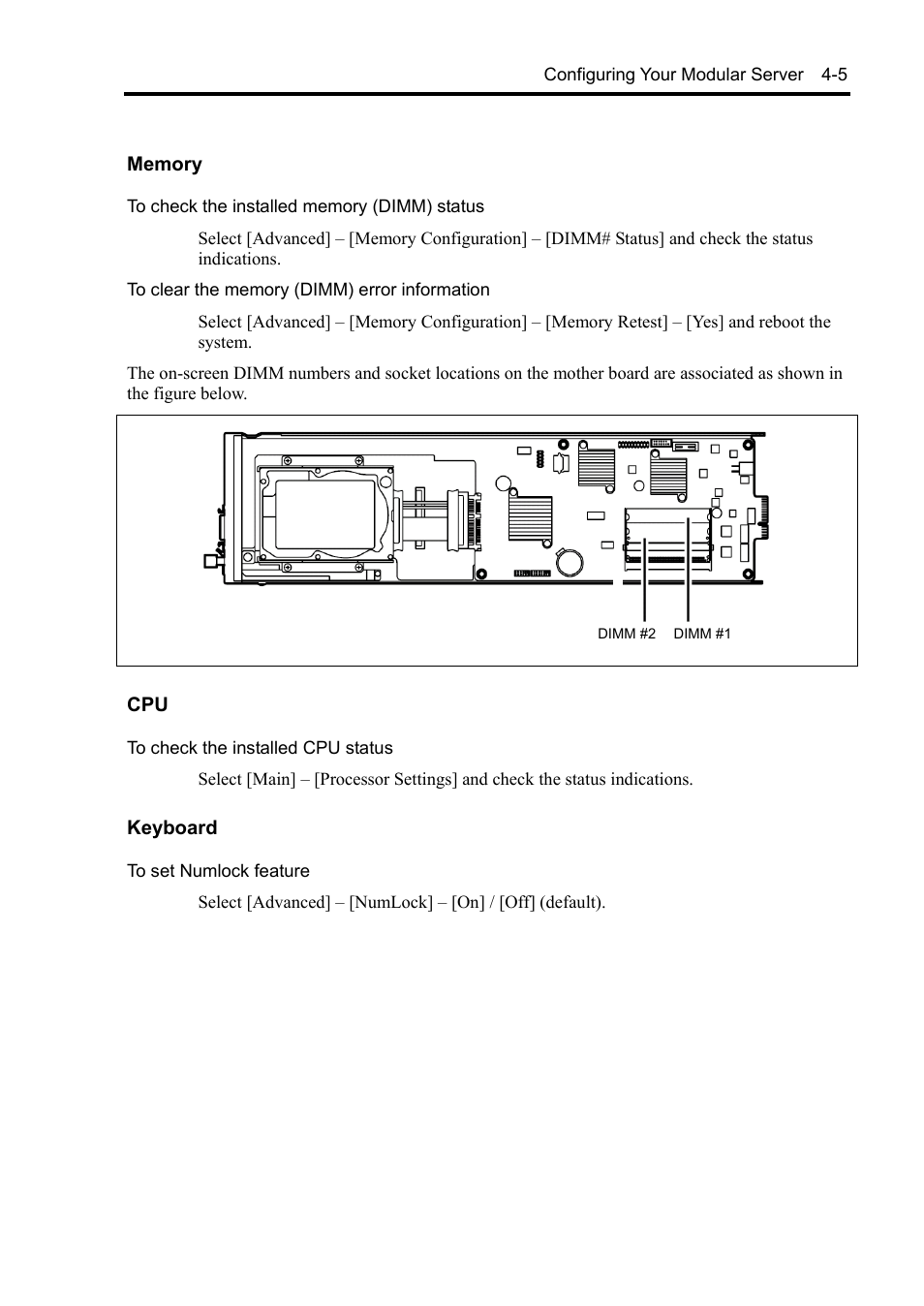 Configuring Your Modular Server 4-5

Memory

To check the installed memory (DIMM) status

Select [Advanced] – [Memory Configuration] – [DIMM# Status] and check the status indications.

To clear the memory (DIMM) error information

Select [Advanced] – [Memory Configuration] – [Memory Retest] – [Yes] and reboot the system.

The on-screen DIMM numbers and socket locations on the mother board are associated as shown in the figure below.

DIMM #2 DIMM #1

CPU

To check the installed CPU status

Select [Main] – [Processor Settings] and check the status indications.

Keyboard

To set Numlock feature

Select [Advanced] – [NumLock] – [On] / [Off] (default).